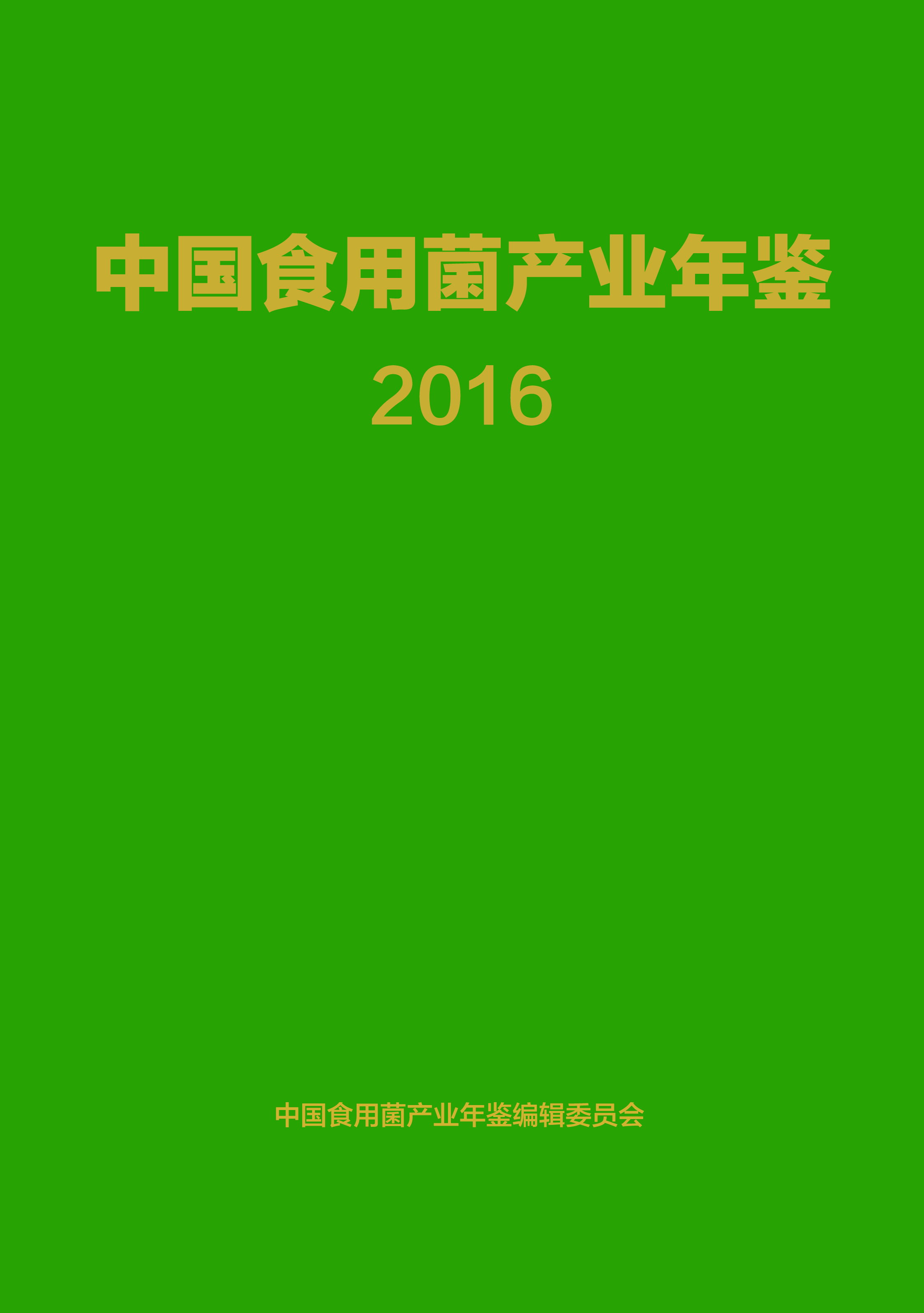 中国食用菌产业年鉴

2016

中国食用菌产业年鉴编辑委员会